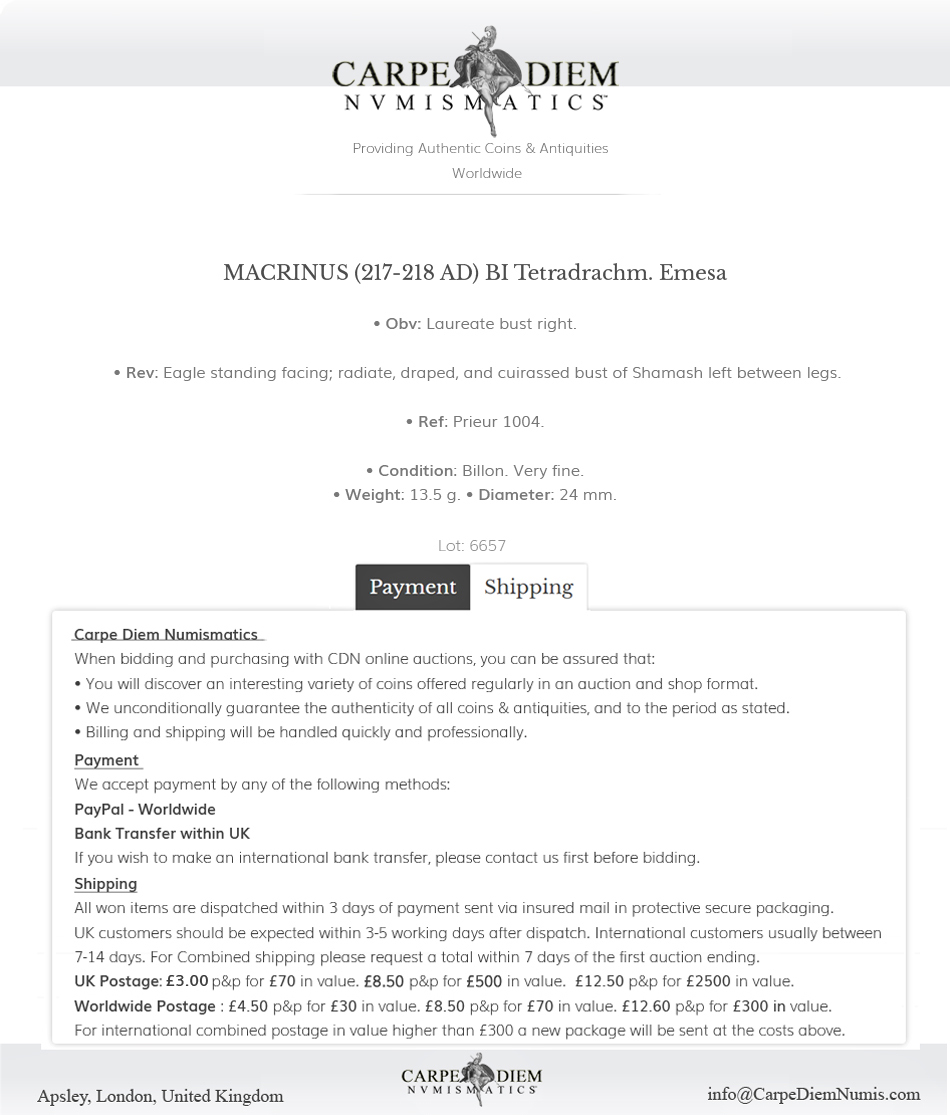 CARPE DIEM
NVMISMATICS

Providing Authentic Coins & Antiquities Worldwide

MACRINUS (217-218 AD) BI Tetradrachm. Emesa

• Obv: Laureate bust right.

• Rev: Eagle standing facing; radiate, draped, and cuirassed bust of Shamash left between legs.

• Ref: Prieur 1004.

• Condition: Billon. Very fine.
• Weight: 13.5 g. • Diameter: 24 mm.

Lot: 6657

Payment Shipping

Carpe Diem Numismatics
When bidding and purchasing with CDN online auctions, you can be assured that:
• You will discover an interesting variety of coins offered regularly in an auction and shop format.
• We unconditionally guarantee the authenticity of all coins & antiquities, and to the period as stated.
• Billing and shipping will be handled quickly and professionally.
Payment
We accept payment by any of the following methods:
PayPal - Worldwide
Bank Transfer within UK
If you wish to make an international bank transfer, please contact us first before bidding.
Shipping
All won items are dispatched within 3 days of payment sent via insured mail in protective secure packaging.
UK customers should be expected within 3-5 working days after dispatch. International customers usually between 7-14 days. For Combined shipping please request a total within 7 days of the first auction ending.
UK Postage: £3.00 p&p for £70 in value. £8.50 p&p for £500 in value. £12.50 p&p for £2500 in value.
Worldwide Postage : £4.50 p&p for £30 in value. £8.50 p&p for £70 in value. £12.60 p&p for £300 in value.
For international combined postage in value higher than £300 a new package will be sent at the costs above.

Apsley, London, United Kingdom
CARPE DIEM
NVMISMATICS
info@CarpeDiemNumis.com